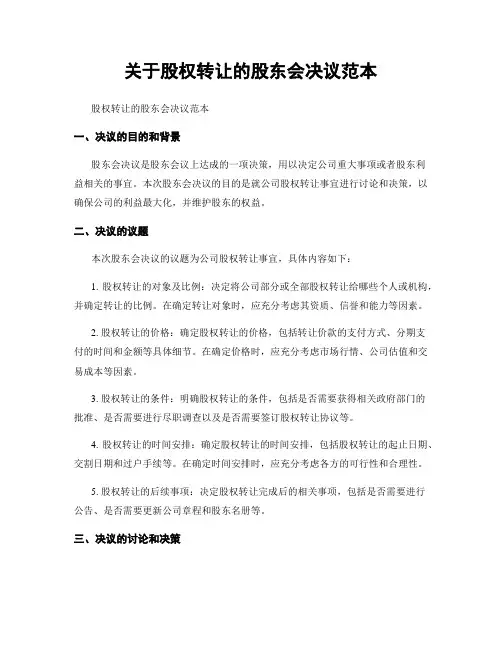 关于股权转让的股东会决议范本

股权转让的股东会决议范本

一、决议的目的和背景

股东会决议是股东会议上达成的一项决策，用以决定公司重大事项或者股东利益相关的事宜。本次股东会决议的目的是就公司股权转让事宜进行讨论和决策，以确保公司的利益最大化，并维护股东的权益。

二、决议的议题

本次股东会决议的议题为公司股权转让事宜，具体内容如下：

1. 股权转让的对象及比例：决定将公司部分或全部股权转让给哪些个人或机构，并确定转让的比例。在确定转让对象时，应充分考虑其资质、信誉和能力等因素。

2. 股权转让的价格：确定股权转让的价格，包括转让价款的支付方式、分期支付的时间和金额等具体细节。在确定价格时，应充分考虑市场行情、公司估值和交易成本等因素。

3. 股权转让的条件：明确股权转让的条件，包括是否需要获得相关政府部门的批准、是否需要进行尽职调查以及是否需要签订股权转让协议等。

4. 股权转让的时间安排：确定股权转让的时间安排，包括股权转让的起止日期、交割日期和过户手续等。在确定时间安排时，应充分考虑各方的可行性和合理性。

5. 股权转让的后续事项：决定股权转让完成后的相关事项，包括是否需要进行公告、是否需要更新公司章程和股东名册等。

三、决议的讨论和决策